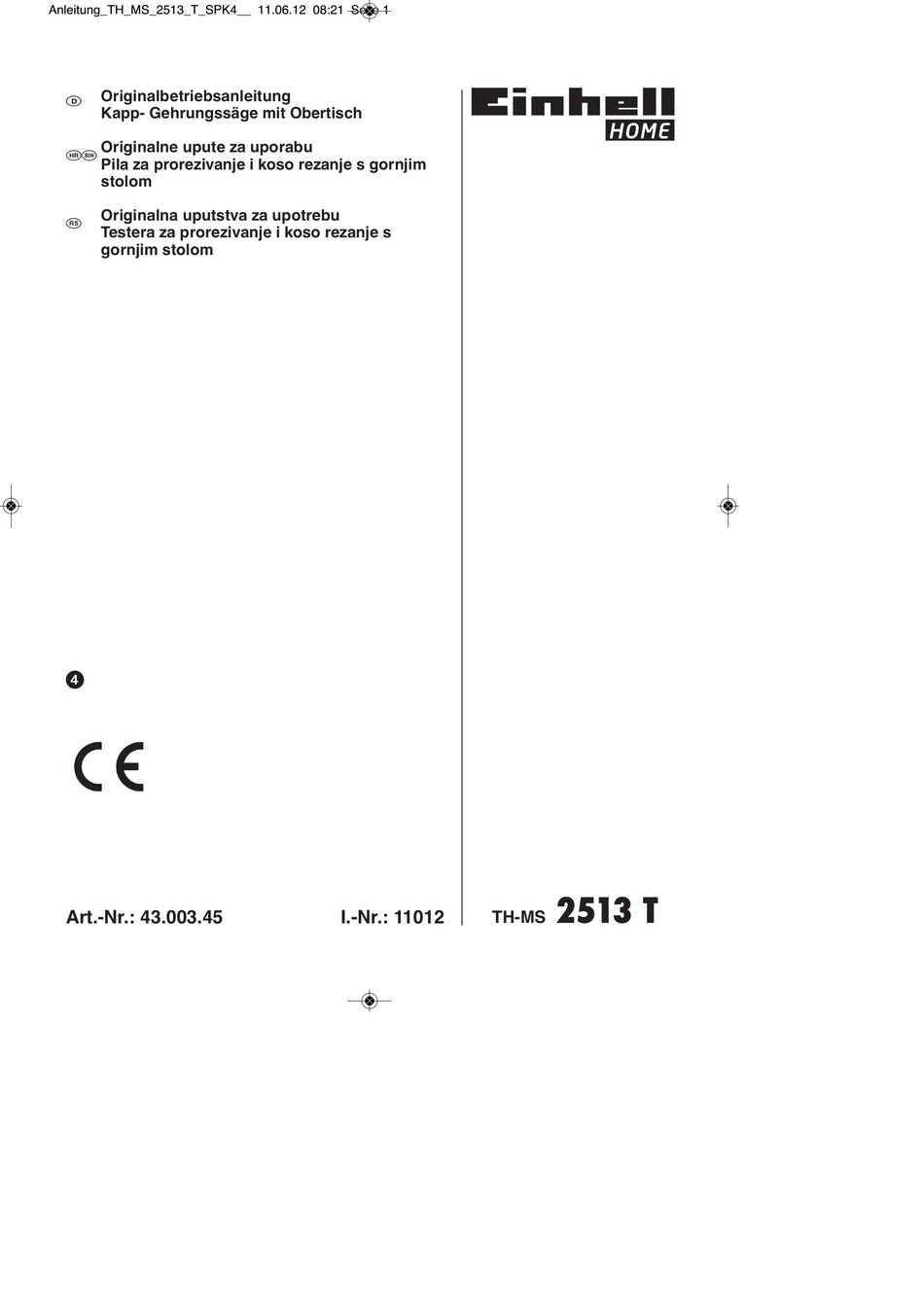 Anleitung_TH_MS_2513_T_SPK4__ 11.06.12 08:21 Seite 1

D
Originalbetriebsanleitung
Kapp- Gehrungssäge mit Obertisch

HR BIH
Originalne upute za uporabu
Pila za prorezivanje i koso rezanje s gornjim stolom

RS
Originalna uputstva za upotrebu
Testera za prorezivanje i koso rezanje s gornjim stolom

Einhell
HOME

4

CE

Art.-Nr.: 43.003.45

I.-Nr.: 11012

TH-MS 2513 T